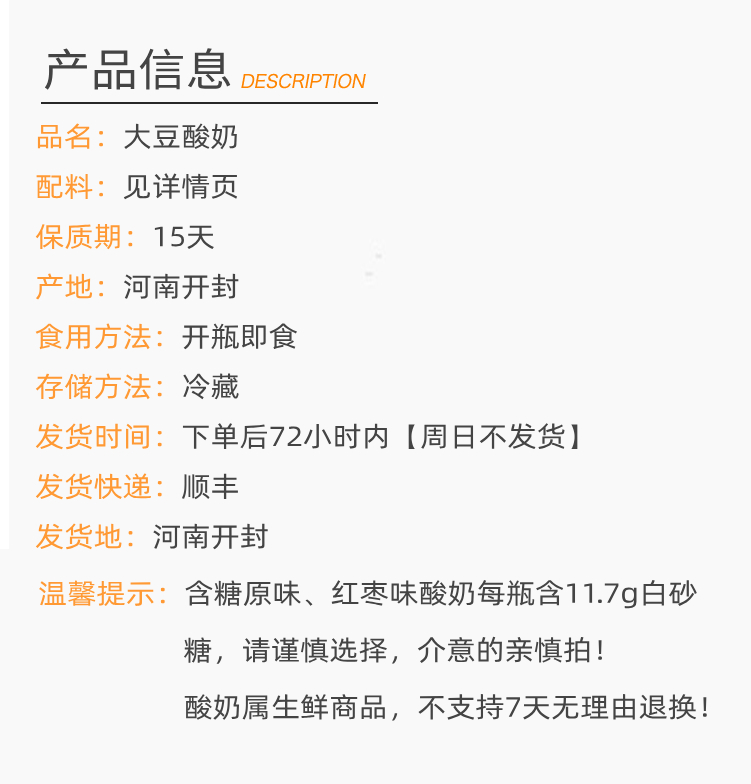 产品信息 DESCRIPTION

品名：大豆酸奶

配料：见详情页

保质期：15天

产地：河南开封

食用方法：开瓶即食

存储方法：冷藏

发货时间：下单后72小时内【周日不发货】

发货快递：顺丰

发货地：河南开封

温馨提示：含糖原味、红枣味酸奶每瓶含11.7g白砂糖，请谨慎选择，介意的亲慎拍！
酸奶属生鲜商品，不支持7天无理由退换！